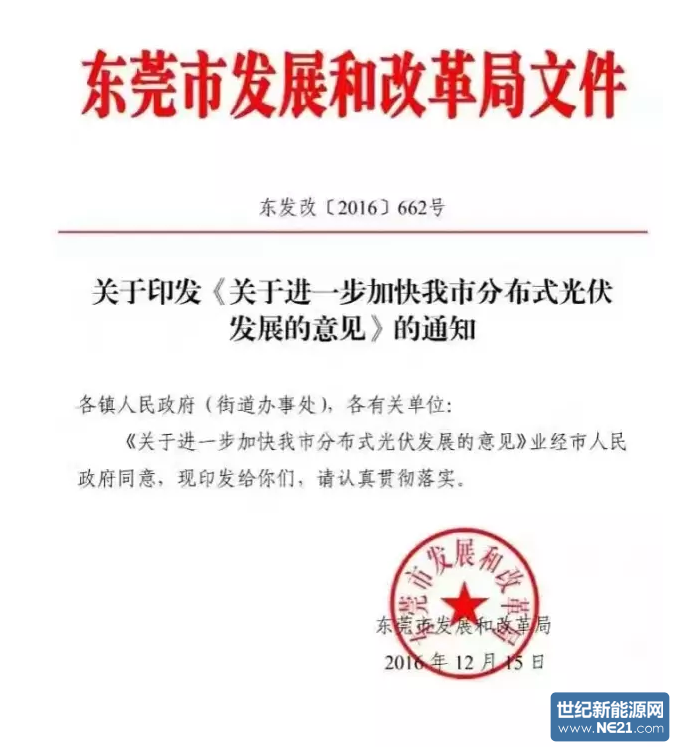 东莞市发展和改革局文件

东发改〔2016〕662号

关于印发《关于进一步加快我市分布式光伏发展的意见》的通知

各镇人民政府（街道办事处），各有关单位：

《关于进一步加快我市分布式光伏发展的意见》业经市人民政府同意，现印发给你们，请认真贯彻落实。

东莞市发展和改革局

东莞市发展和改革局
2016年12月15日

世纪新能源网
www.NE21.com